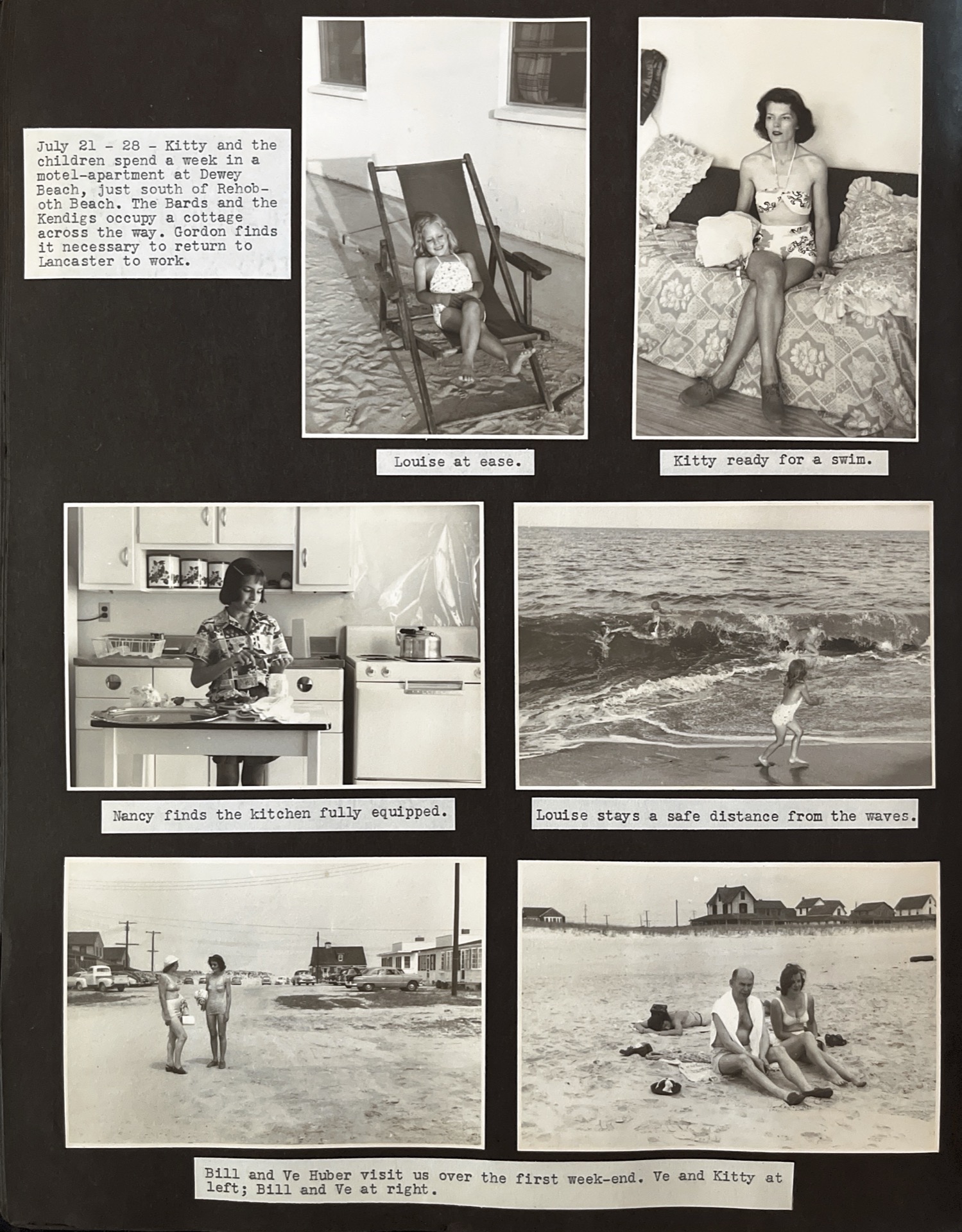 July 21 - 28 - Kitty and the children spend a week in a motel-apartment at Dewey Beach, just south of Rehoboth Beach. The Bards and the Kendigs occupy a cottage across the way. Gordon finds it necessary to return to Lancaster to work.

Louise at ease.

Kitty ready for a swim.

Nancy finds the kitchen fully equipped.

Louise stays a safe distance from the waves.

Bill and Ve Huber visit us over the first week-end. Ve and Kitty at left; Bill and Ve at right.